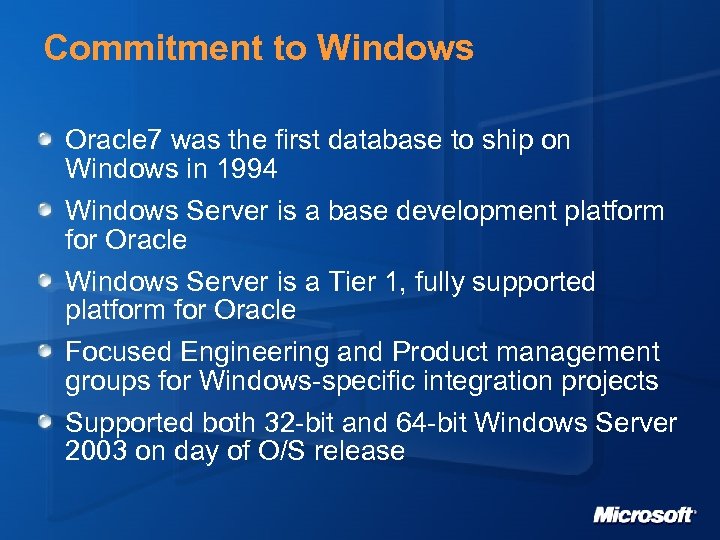 Commitment to Windows

Oracle7 was the first database to ship on Windows in 1994

Windows Server is a base development platform for Oracle

Windows Server is a Tier 1, fully supported platform for Oracle

Focused Engineering and Product management groups for Windows-specific integration projects

Supported both 32-bit and 64-bit Windows Server 2003 on day of O/S release

Microsoft